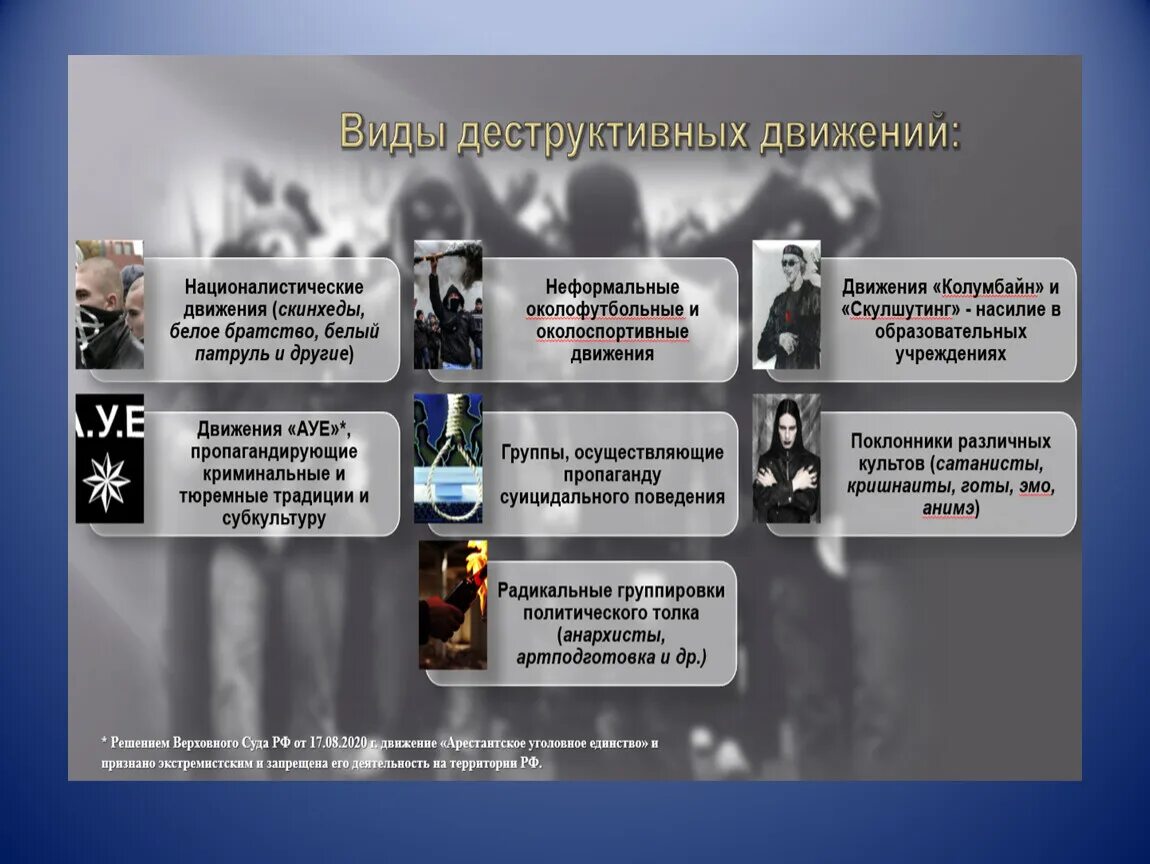 Виды деструктивных движений:

Националистические движения (скинхеды, белое братство, белый патруль и другие)

Неформальные околофутбольные и околоспортивные движения

Движения «Колумбайн» и «Скулшутинг» - насилие в образовательных учреждениях

А.У.Е

Движения «АУЕ»*, пропагандирующие криминальные и тюремные традиции и субкультуру

Группы, осуществляющие пропаганду суицидального поведения

Поклонники различных культов (сатанисты, кришнаиты, готы, эмо, анимэ)

Радикальные группировки политического толка (анархисты, артподготовка и др.)

* Решением Верховного Суда РФ от 17.08.2020 г. движение «Арестантское уголовное единство» и признано экстремистским и запрещена его деятельность на территории РФ.